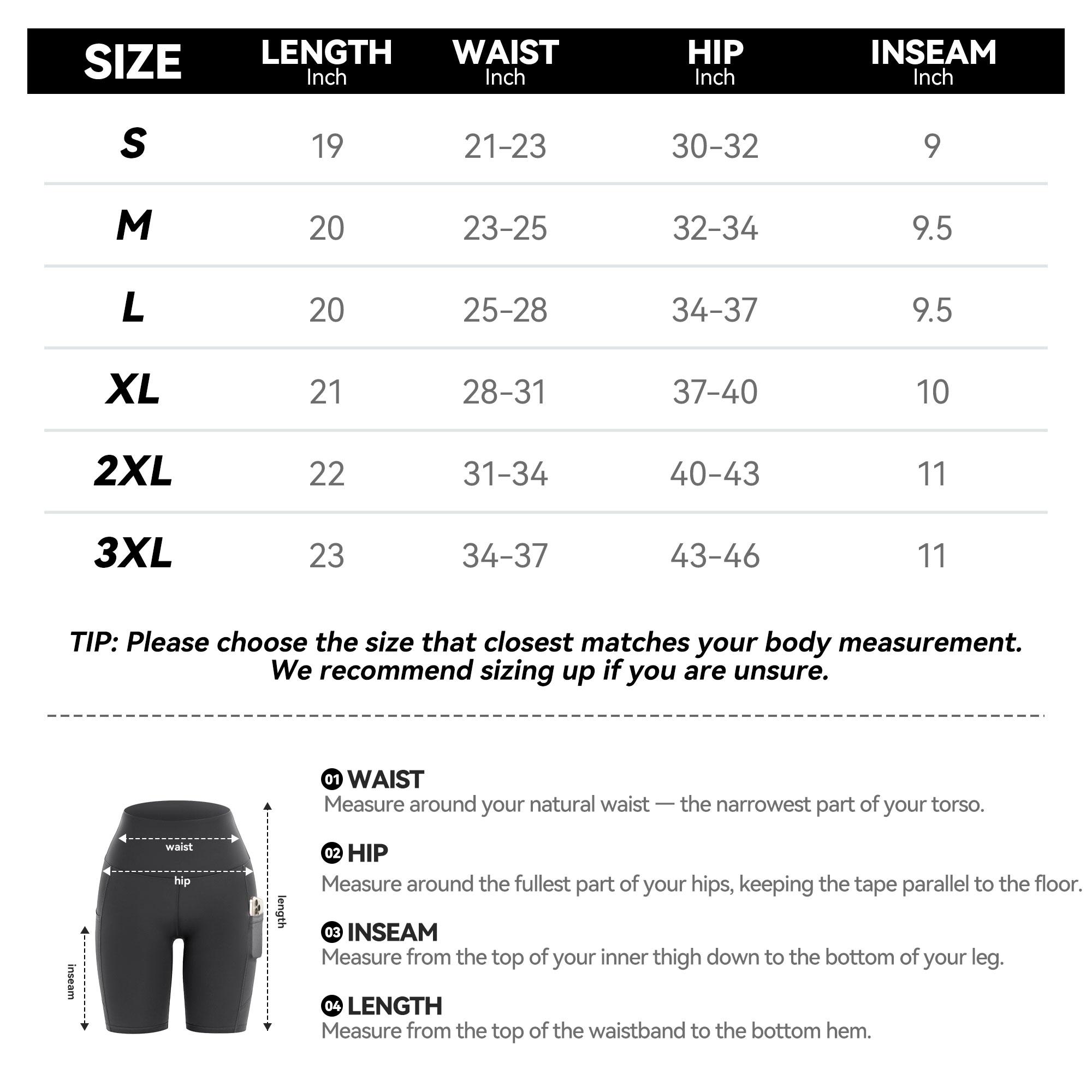 | SIZE | LENGTH Inch | WAIST Inch | HIP Inch | INSEAM Inch |
|---|---|---|---|---|
| S | 19 | 21-23 | 30-32 | 9 |
| M | 20 | 23-25 | 32-34 | 9.5 |
| L | 20 | 25-28 | 34-37 | 9.5 |
| XL | 21 | 28-31 | 37-40 | 10 |
| 2XL | 22 | 31-34 | 40-43 | 11 |
| 3XL | 23 | 34-37 | 43-46 | 11 |

TIP: Please choose the size that closest matches your body measurement. We recommend sizing up if you are unsure.

waist
hip
length
inseam

01 WAIST
Measure around your natural waist — the narrowest part of your torso.

02 HIP
Measure around the fullest part of your hips, keeping the tape parallel to the floor.

03 INSEAM
Measure from the top of your inner thigh down to the bottom of your leg.

04 LENGTH
Measure from the top of the waistband to the bottom hem.